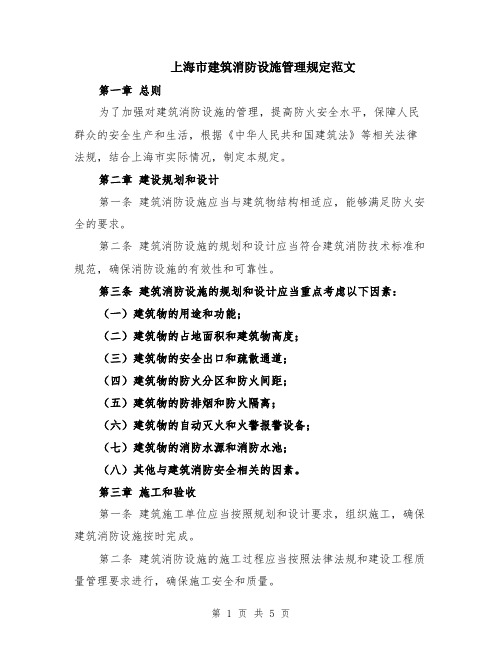 上海市建筑消防设施管理规定范文

第一章 总则

为了加强对建筑消防设施的管理，提高防火安全水平，保障人民群众的安全生产和生活，根据《中华人民共和国建筑法》等相关法律法规，结合上海市实际情况，制定本规定。

第二章 建设规划和设计

第一条 建筑消防设施应当与建筑物结构相适应，能够满足防火安全的要求。

第二条 建筑消防设施的规划和设计应当符合建筑消防技术标准和规范，确保消防设施的有效性和可靠性。

第三条 建筑消防设施的规划和设计应当重点考虑以下因素：

（一）建筑物的用途和功能；

（二）建筑物的占地面积和建筑物高度；

（三）建筑物的安全出口和疏散通道；

（四）建筑物的防火分区和防火间距；

（五）建筑物的防排烟和防火隔离；

（六）建筑物的自动灭火和火警报警设备；

（七）建筑物的消防水源和消防水池；

（八）其他与建筑消防安全相关的因素。

第三章 施工和验收

第一条 建筑施工单位应当按照规划和设计要求，组织施工，确保建筑消防设施按时完成。

第二条 建筑消防设施的施工过程应当按照法律法规和建设工程质量管理要求进行，确保施工安全和质量。

第 1 页 共 5 页